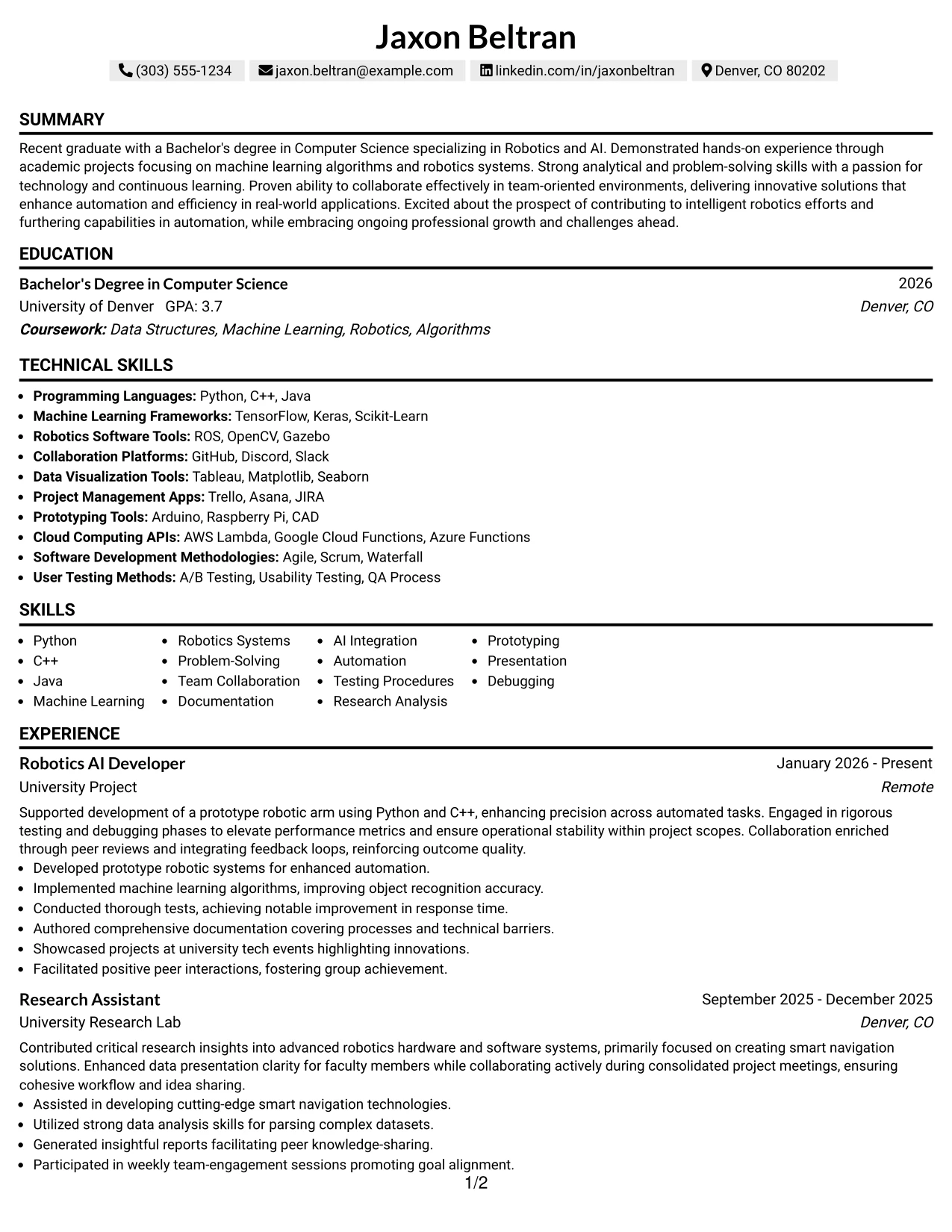 Jaxon Beltran

(303) 555-1234 jaxon.beltran@example.com linkedin.com/in/jaxonbeltran Denver, CO 80202

SUMMARY

Recent graduate with a Bachelor's degree in Computer Science specializing in Robotics and AI. Demonstrated hands-on experience through academic projects focusing on machine learning algorithms and robotics systems. Strong analytical and problem-solving skills with a passion for technology and continuous learning. Proven ability to collaborate effectively in team-oriented environments, delivering innovative solutions that enhance automation and efficiency in real-world applications. Excited about the prospect of contributing to intelligent robotics efforts and furthering capabilities in automation, while embracing ongoing professional growth and challenges ahead.

EDUCATION

Bachelor's Degree in Computer Science
2026
University of Denver GPA: 3.7
Denver, CO
Coursework: Data Structures, Machine Learning, Robotics, Algorithms

TECHNICAL SKILLS

• Programming Languages: Python, C++, Java
• Machine Learning Frameworks: TensorFlow, Keras, Scikit-Learn
• Robotics Software Tools: ROS, OpenCV, Gazebo
• Collaboration Platforms: GitHub, Discord, Slack
• Data Visualization Tools: Tableau, Matplotlib, Seaborn
• Project Management Apps: Trello, Asana, JIRA
• Prototyping Tools: Arduino, Raspberry Pi, CAD
• Cloud Computing APIs: AWS Lambda, Google Cloud Functions, Azure Functions
• Software Development Methodologies: Agile, Scrum, Waterfall
• User Testing Methods: A/B Testing, Usability Testing, QA Process

SKILLS

• Python
• C++
• Java
• Machine Learning

• Robotics Systems
• Problem-Solving
• Team Collaboration
• Documentation

• AI Integration
• Automation
• Testing Procedures
• Research Analysis

• Prototyping
• Presentation
• Debugging

EXPERIENCE

Robotics AI Developer
January 2026 - Present
University Project
Remote

Supported development of a prototype robotic arm using Python and C++, enhancing precision across automated tasks. Engaged in rigorous testing and debugging phases to elevate performance metrics and ensure operational stability within project scopes. Collaboration enriched through peer reviews and integrating feedback loops, reinforcing outcome quality.
• Developed prototype robotic systems for enhanced automation.
• Implemented machine learning algorithms, improving object recognition accuracy.
• Conducted thorough tests, achieving notable improvement in response time.
• Authored comprehensive documentation covering processes and technical barriers.
• Showcased projects at university tech events highlighting innovations.
• Facilitated positive peer interactions, fostering group achievement.

Research Assistant
September 2025 - December 2025
University Research Lab
Denver, CO

Contributed critical research insights into advanced robotics hardware and software systems, primarily focused on creating smart navigation solutions. Enhanced data presentation clarity for faculty members while collaborating actively during consolidated project meetings, ensuring cohesive workflow and idea sharing.
• Assisted in developing cutting-edge smart navigation technologies.
• Utilized strong data analysis skills for parsing complex datasets.
• Generated insightful reports facilitating peer knowledge-sharing.
• Participated in weekly team-engagement sessions promoting goal alignment.

1/2